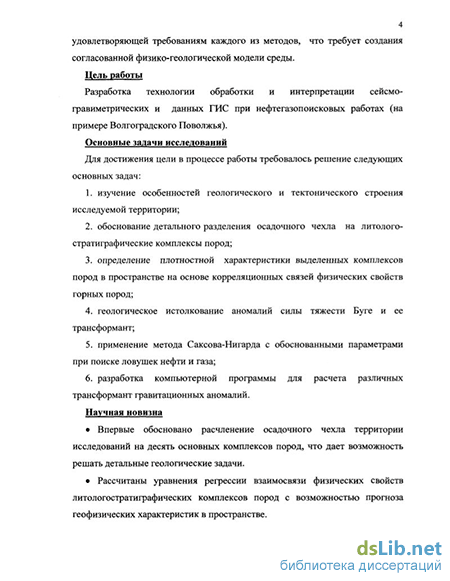 4

удовлетворяющей требованиям каждого из методов, что требует создания согласованной физико-геологической модели среды.

Цель работы

Разработка технологии обработки и интерпретации сейсмо-гравиметрических и данных ГИС при нефтегазопоисковых работах (на примере Волгоградского Поволжья).

Основные задачи исследований

Для достижения цели в процессе работы требовалось решение следующих основных задач:

1. изучение особенностей геологического и тектонического строения исследуемой территории;

2. обоснование детального разделения осадочного чехла на литолого-стратиграфические комплексы пород;

3. определение плотностной характеристики выделенных комплексов пород в пространстве на основе корреляционных связей физических свойств горных пород;

4. геологическое истолкование аномалий силы тяжести Буге и ее трансформант;

5. применение метода Саксова-Нигарда с обоснованными параметрами при поиске ловушек нефти и газа;

6. разработка компьютерной программы для расчета различных трансформант гравитационных аномалий.

Научная новизна

• Впервые обосновано расчленение осадочного чехла территории исследований на десять основных комплексов пород, что дает возможность решать детальные геологические задачи.

• Рассчитаны уравнения регрессии взаимосвязи физических свойств литологостратиграфических комплексов пород с возможностью прогноза геофизических характеристик в пространстве.

dsLib.net
библиотека диссертаций